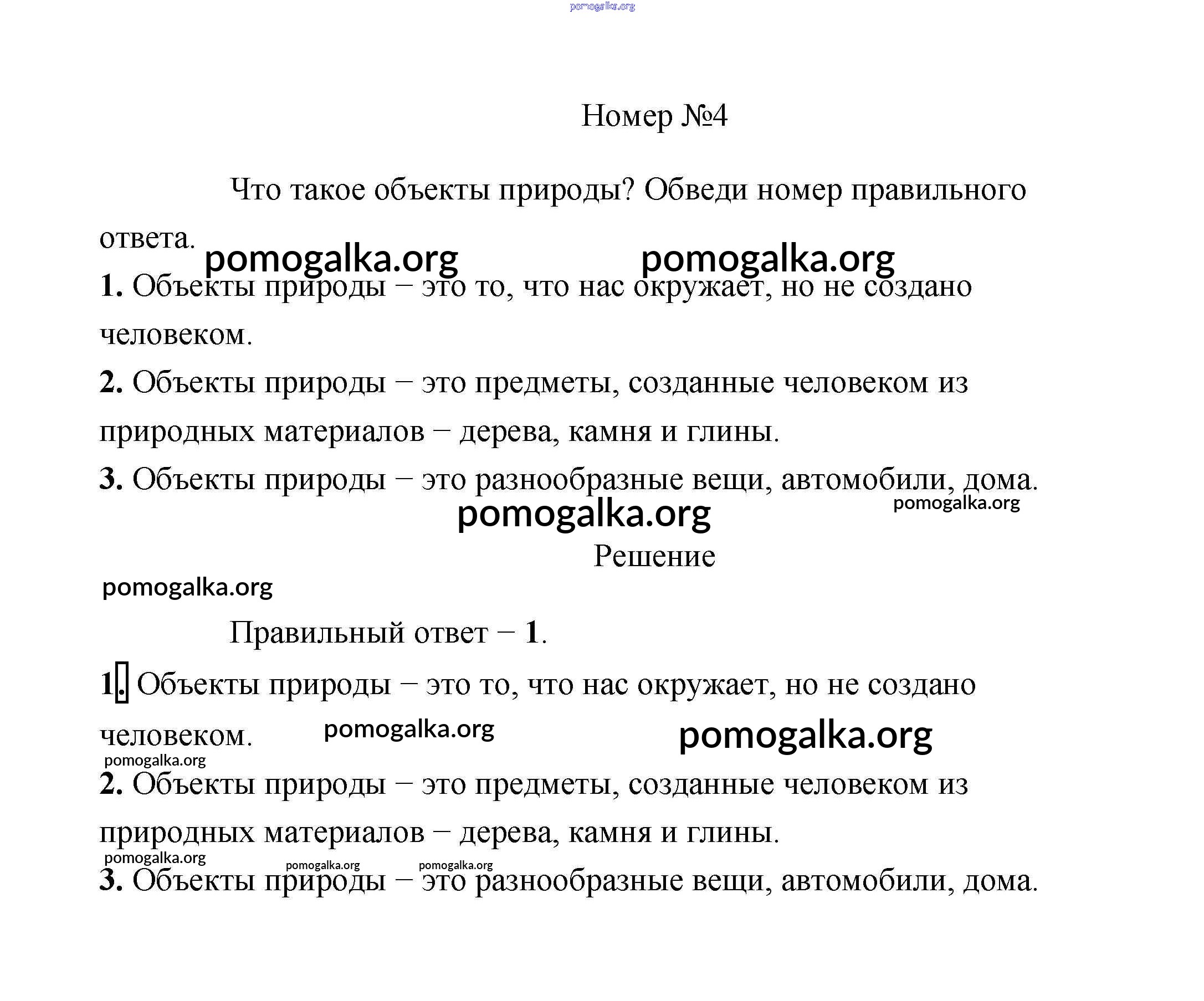 pomogalka.org

Номер №4

Что такое объекты природы? Обведи номер правильного ответа.

pomogalka.org pomogalka.org

1. Объекты природы – это то, что нас окружает, но не создано человеком.

2. Объекты природы – это предметы, созданные человеком из природных материалов – дерева, камня и глины.

3. Объекты природы – это разнообразные вещи, автомобили, дома.

pomogalka.org pomogalka.org

Решение

pomogalka.org

Правильный ответ – 1.

1. Объекты природы – это то, что нас окружает, но не создано человеком.

pomogalka.org pomogalka.org pomogalka.org

2. Объекты природы – это предметы, созданные человеком из природных материалов – дерева, камня и глины.

pomogalka.org pomogalka.org pomogalka.org

3. Объекты природы – это разнообразные вещи, автомобили, дома.